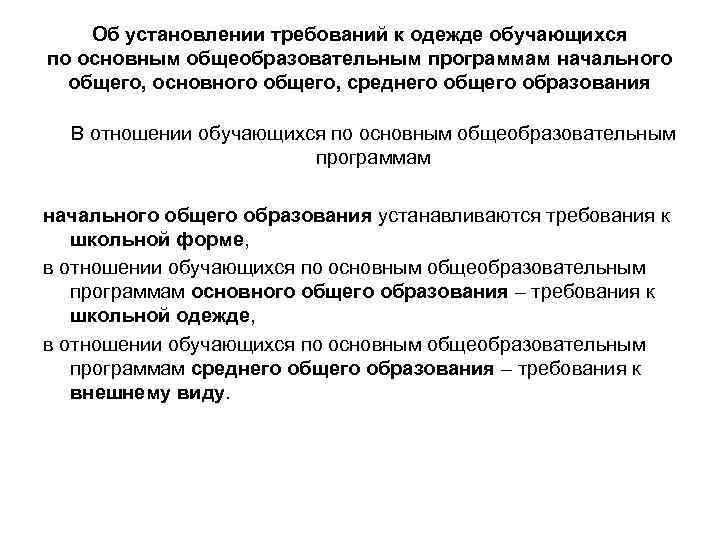 Об установлении требований к одежде обучающихся по основным общеобразовательным программам начального общего, основного общего, среднего общего образования

В отношении обучающихся по основным общеобразовательным программам

начального общего образования устанавливаются требования к школьной форме,

в отношении обучающихся по основным общеобразовательным программам основного общего образования – требования к школьной одежде,

в отношении обучающихся по основным общеобразовательным программам среднего общего образования – требования к внешнему виду.